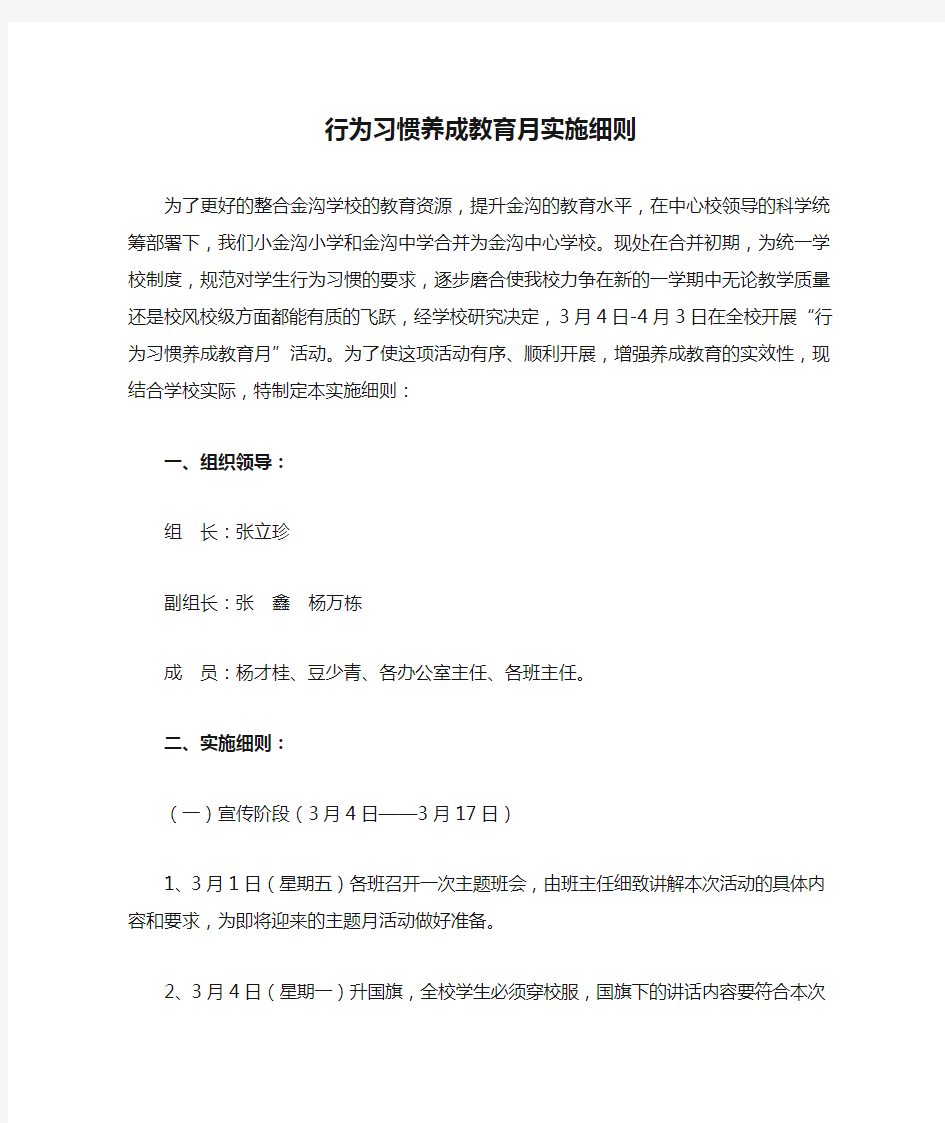 行为习惯养成教育月实施细则

为了更好的整合金沟学校的教育资源，提升金沟的教育水平，在中心校领导的科学统筹部署下，我们小金沟小学和金沟中学合并为金沟中心学校。现处在合并初期，为统一学校制度，规范对学生行为习惯的要求，逐步磨合使我校力争在新的一学期中无论教学质量还是校风校级方面都能有质的飞跃，经学校研究决定，3月4日-4月3日在全校开展“行为习惯养成教育月”活动。为了使这项活动有序、顺利开展，增强养成教育的实效性，现结合学校实际，特制定本实施细则：

一、组织领导：

组　长：张立珍

副组长：张　鑫　杨万栋

成　员：杨才桂、豆少青、各办公室主任、各班主任。

二、实施细则：

（一）宣传阶段（3月4日——3月17日）

1、3月1日（星期五）各班召开一次主题班会，由班主任细致讲解本次活动的具体内容和要求，为即将迎来的主题月活动做好准备。

2、3月4日（星期一）升国旗，全校学生必须穿校服，国旗下的讲话内容要符合本次